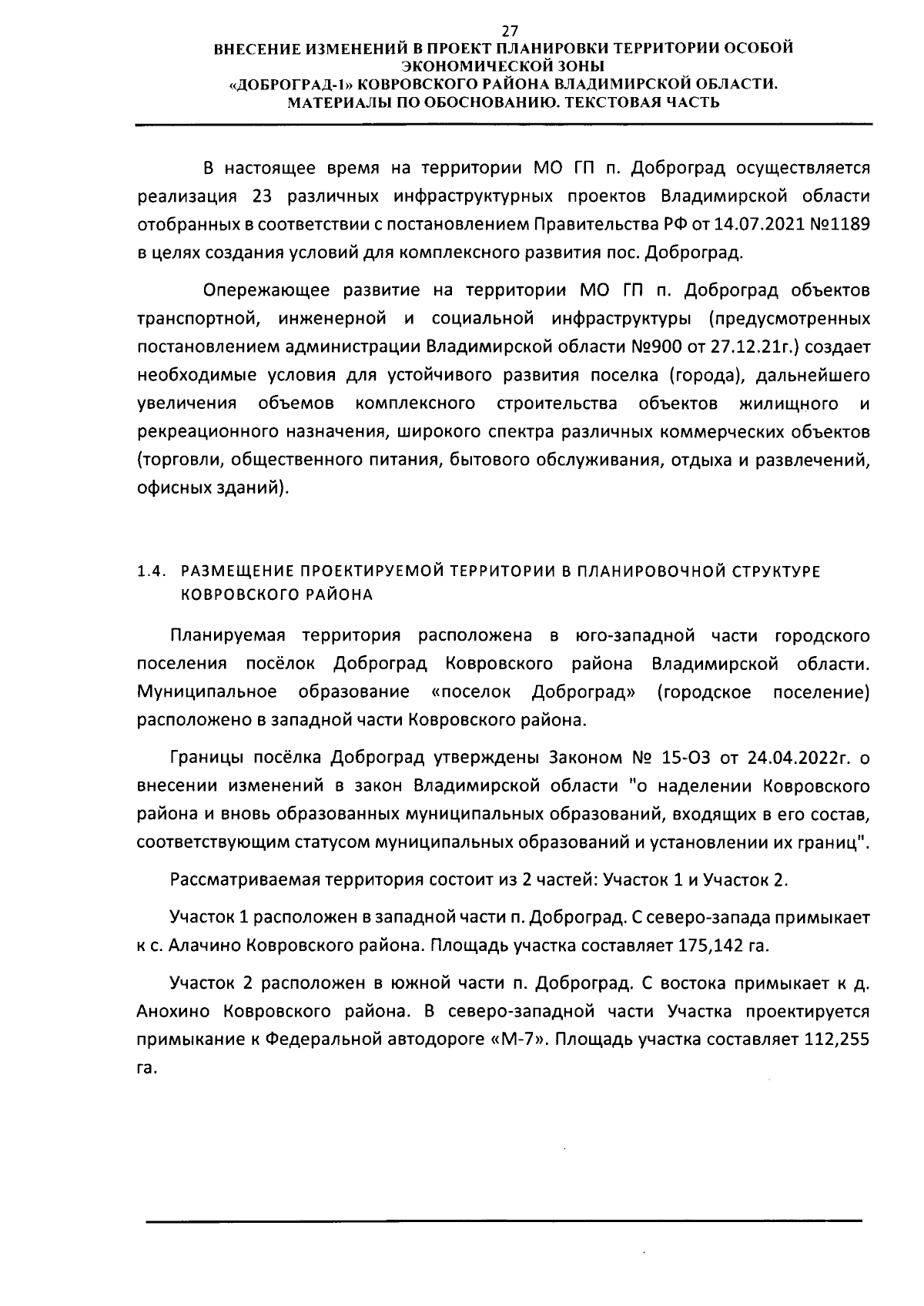 27
ВНЕСЕНИЕ ИЗМЕНЕНИЙ В ПРОЕКТ ПЛАНИРОВКИ ТЕРРИТОРИИ ОСОБОЙ ЭКОНОМИЧЕСКОЙ ЗОНЫ
«ДОБРОГРАД-1» КОВРОВСКОГО РАЙОНА ВЛАДИМИРСКОЙ ОБЛАСТИ.
МАТЕРИАЛЫ ПО ОБОСНОВАНИЮ. ТЕКСТОВАЯ ЧАСТЬ

В настоящее время на территории МО ГП п. Доброград осуществляется реализация 23 различных инфраструктурных проектов Владимирской области отобранных в соответствии с постановлением Правительства РФ от 14.07.2021 №1189 в целях создания условий для комплексного развития пос. Доброград.

Опережающее развитие на территории МО ГП п. Доброград объектов транспортной, инженерной и социальной инфраструктуры (предусмотренных постановлением администрации Владимирской области №900 от 27.12.21г.) создает необходимые условия для устойчивого развития поселка (города), дальнейшего увеличения объемов комплексного строительства объектов жилищного и рекреационного назначения, широкого спектра различных коммерческих объектов (торговли, общественного питания, бытового обслуживания, отдыха и развлечений, офисных зданий).

1.4. РАЗМЕЩЕНИЕ ПРОЕКТИРУЕМОЙ ТЕРРИТОРИИ В ПЛАНИРОВОЧНОЙ СТРУКТУРЕ КОВРОВСКОГО РАЙОНА

Планируемая территория расположена в юго-западной части городского поселения посёлок Доброград Ковровского района Владимирской области. Муниципальное образование «поселок Доброград» (городское поселение) расположено в западной части Ковровского района.

Границы посёлка Доброград утверждены Законом № 15-ОЗ от 24.04.2022г. о внесении изменений в закон Владимирской области "о наделении Ковровского района и вновь образованных муниципальных образований, входящих в его состав, соответствующим статусом муниципальных образований и установлении их границ".

Рассматриваемая территория состоит из 2 частей: Участок 1 и Участок 2.

Участок 1 расположен в западной части п. Доброград. С северо-запада примыкает к с. Алачино Ковровского района. Площадь участка составляет 175,142 га.

Участок 2 расположен в южной части п. Доброград. С востока примыкает к д. Анохино Ковровского района. В северо-западной части Участка проектируется примыкание к Федеральной автодороге «М-7». Площадь участка составляет 112,255 га.